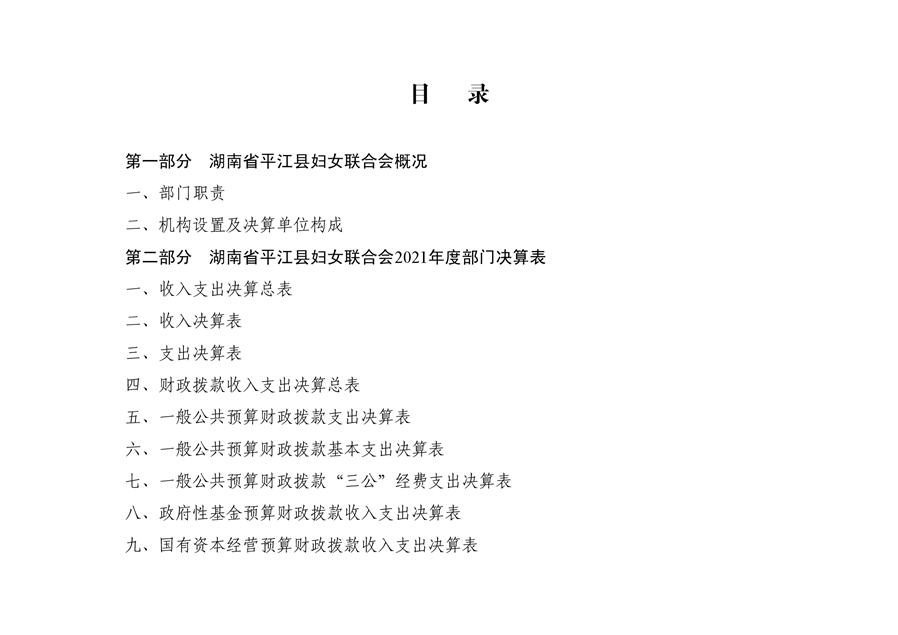 目　录

第一部分　湖南省平江县妇女联合会概况

一、部门职责

二、机构设置及决算单位构成

第二部分　湖南省平江县妇女联合会2021年度部门决算表

一、收入支出决算总表

二、收入决算表

三、支出决算表

四、财政拨款收入支出决算总表

五、一般公共预算财政拨款支出决算表

六、一般公共预算财政拨款基本支出决算表

七、一般公共预算财政拨款“三公”经费支出决算表

八、政府性基金预算财政拨款收入支出决算表

九、国有资本经营预算财政拨款收入支出决算表